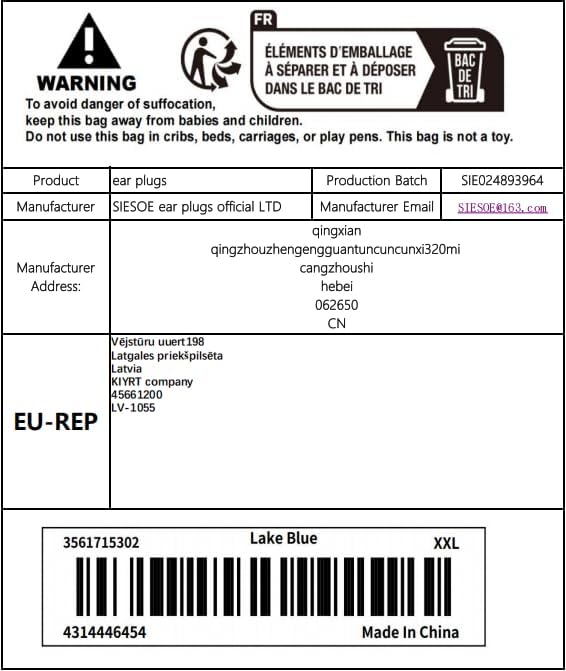 WARNING
To avoid danger of suffocation,
keep this bag away from babies and children.
Do not use this bag in cribs, beds, carriages, or play pens. This bag is not a toy.

FR
ÉLÉMENTS D'EMBALLAGE À SÉPARER ET À DÉPOSER DANS LE BAC DE TRI
BAC DE TRI

| Product | ear plugs | Production Batch | SIE024893964 |
|---|---|---|---|
| Manufacturer | SIESOE ear plugs official LTD | Manufacturer Email | SIESOE@163.com |
| Manufacturer Address: | qingxian qingzhouzhengengguantuncuncunxi320mi cangzhoushi hebei 062650 CN | | |
| EU-REP | Vējstūru uuert198 Latgales priekšpilsēta Latvia KIYRT company 45661200 LV-1055 | | |

3561715302
Lake Blue
XXL
4314446454
Made In China